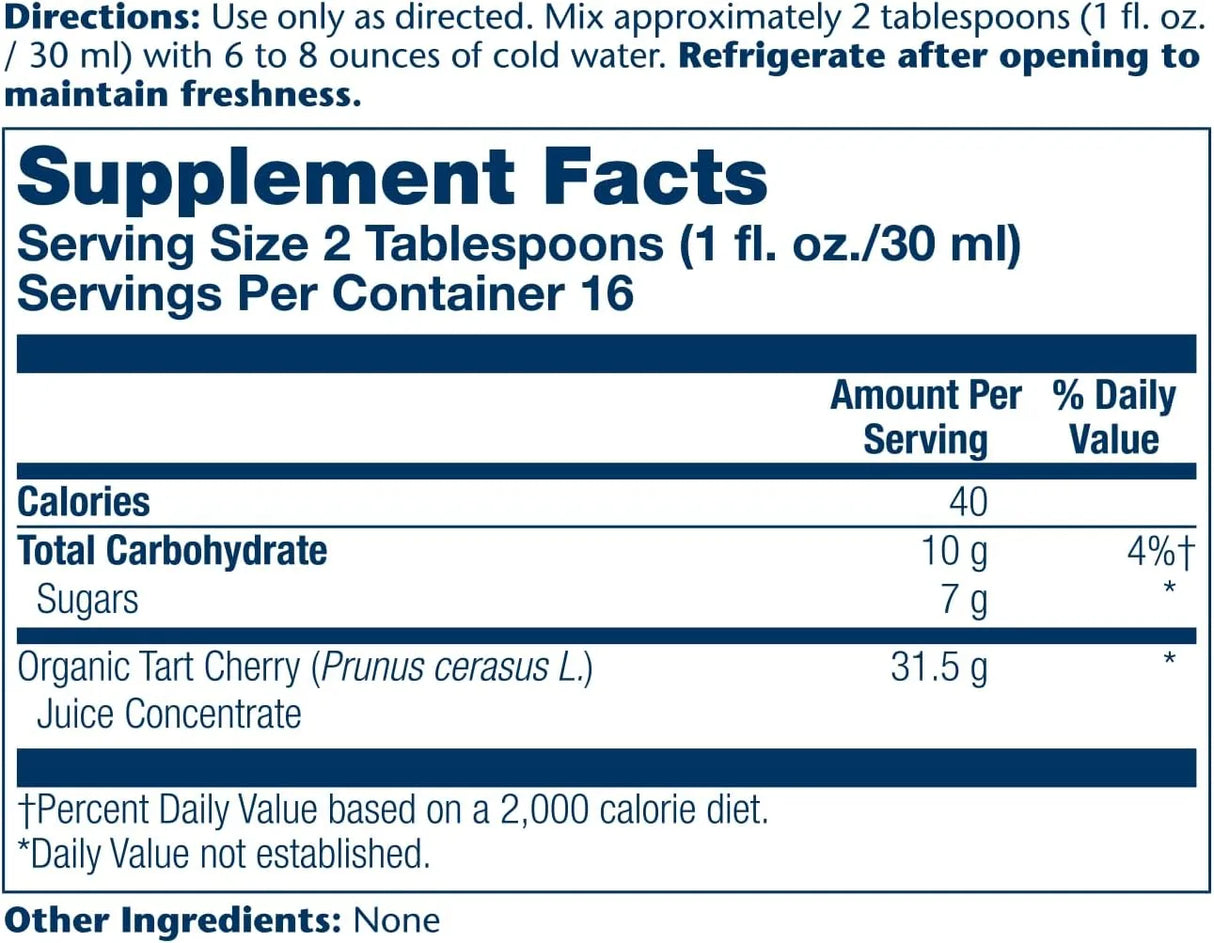 Directions: Use only as directed. Mix approximately 2 tablespoons (1 fl. oz. / 30 ml) with 6 to 8 ounces of cold water. Refrigerate after opening to maintain freshness.

Supplement Facts
Serving Size 2 Tablespoons (1 fl. oz./30 ml)
Servings Per Container 16

| | Amount Per Serving | % Daily Value |
|---|---|---|
| Calories | 40 | |
| Total Carbohydrate | 10 g | 4%† |
| Sugars | 7 g | * |
| Organic Tart Cherry (Prunus cerasus L.) Juice Concentrate | 31.5 g | * |

†Percent Daily Value based on a 2,000 calorie diet.
*Daily Value not established.

Other Ingredients: None